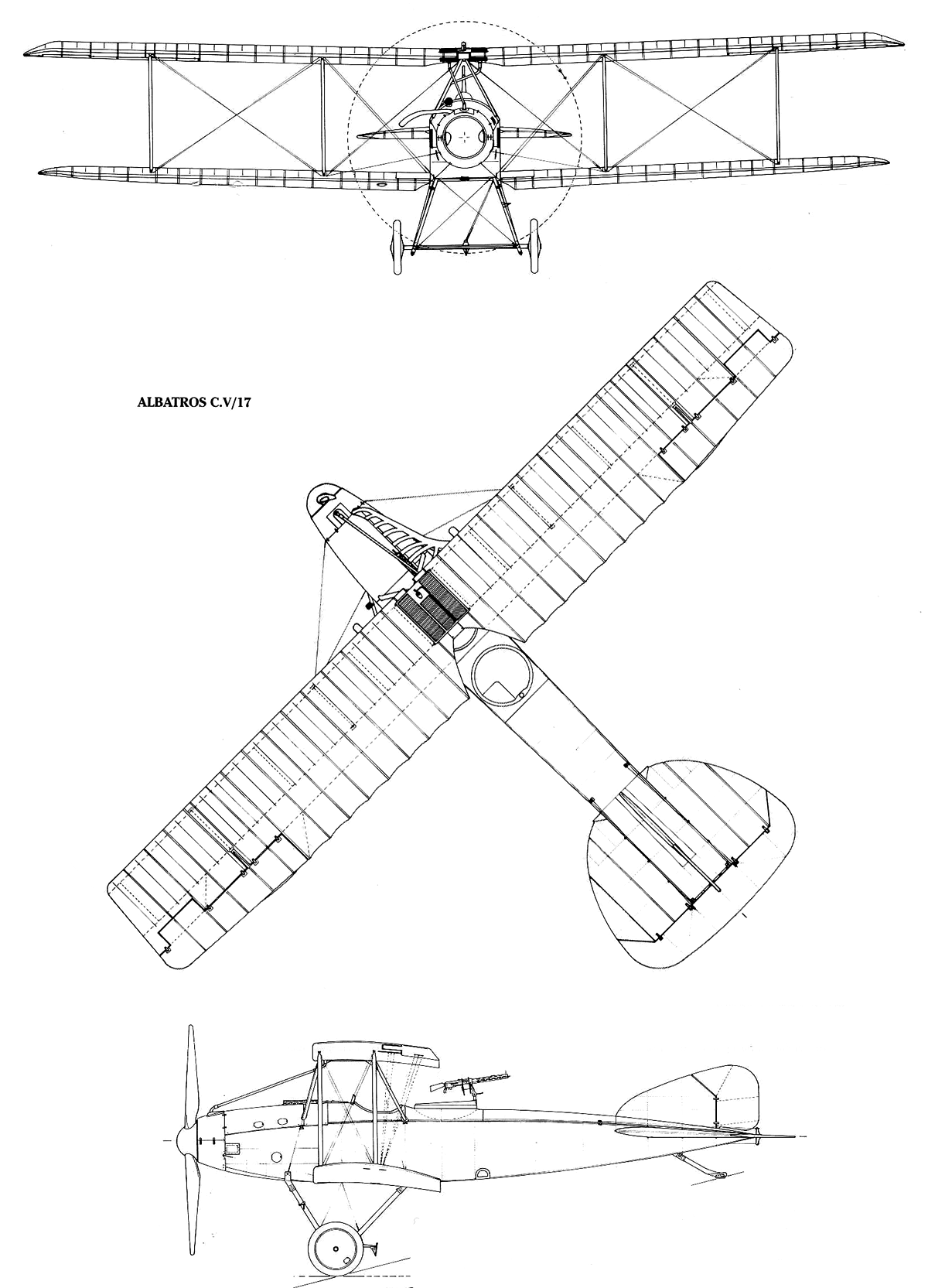 ALBATROS C.V/17